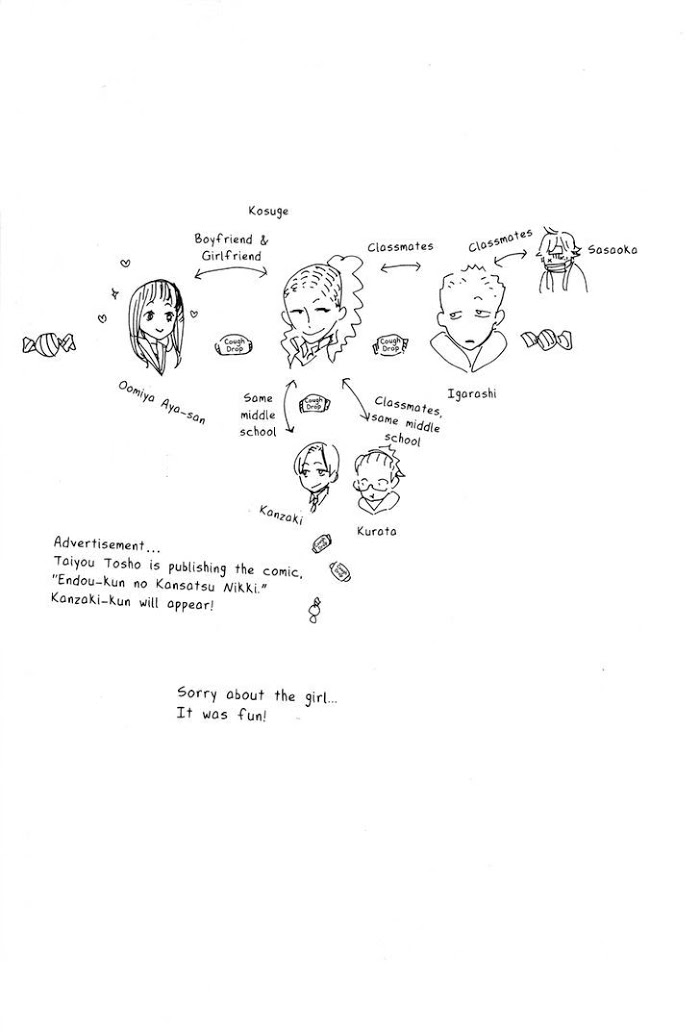 Kosuge

Boyfriend & Girlfriend

Classmates

Classmates

Sasaoka

Cough Drop

Cough Drop

Oomiya Aya-san

Igarashi

Same middle school

Cough Drop

Classmates, same middle school

Kanzaki

Kurata

Advertisement...
Taiyou Tosho is publishing the comic, "Endou-kun no Kansatsu Nikki." Kanzaki-kun will appear!

Sorry about the girl...
It was fun!